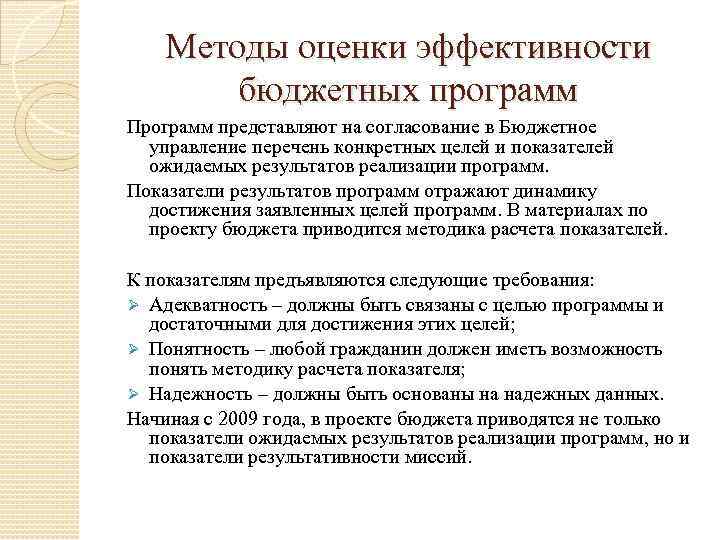 Методы оценки эффективности бюджетных программ

Программ представляют на согласование в Бюджетное управление перечень конкретных целей и показателей ожидаемых результатов реализации программ.

Показатели результатов программ отражают динамику достижения заявленных целей программ. В материалах по проекту бюджета приводится методика расчета показателей.

К показателям предъявляются следующие требования:

➢ Адекватность – должны быть связаны с целью программы и достаточными для достижения этих целей;
➢ Понятность – любой гражданин должен иметь возможность понять методику расчета показателя;
➢ Надежность – должны быть основаны на надежных данных.

Начиная с 2009 года, в проекте бюджета приводятся не только показатели ожидаемых результатов реализации программ, но и показатели результативности миссий.